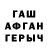 ГАШ
АФГАН
ГЕРЫЧ